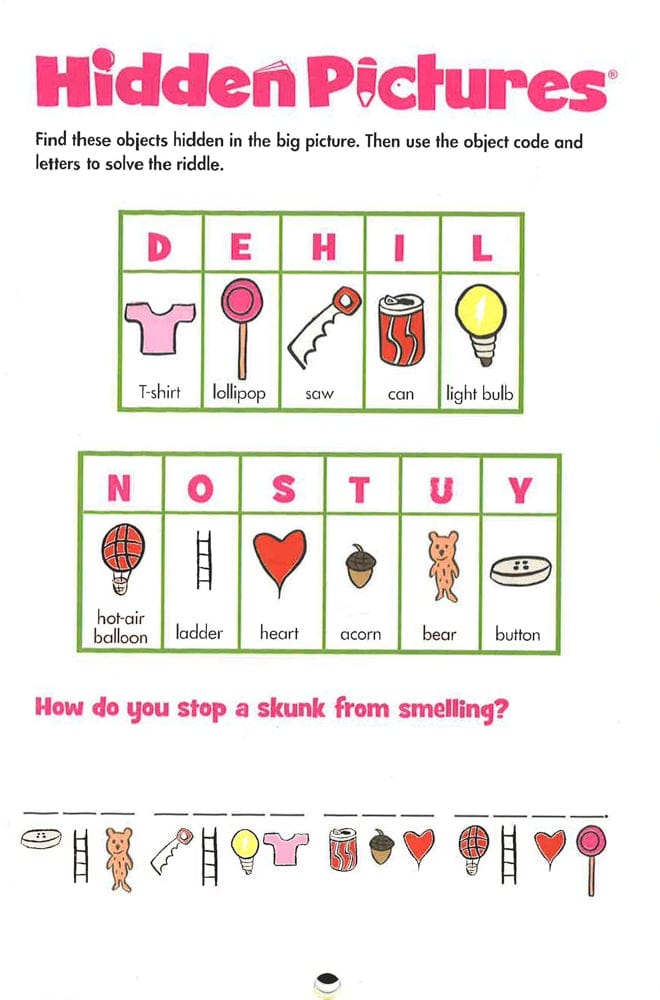 Hidden Pictures®

Find these objects hidden in the big picture. Then use the object code and letters to solve the riddle.

| D | E | H | I | L |
|---|---|---|---|---|
| T-shirt | lollipop | saw | can | light bulb |

| N | O | S | T | U | Y |
|---|---|---|---|---|---|
| hot-air balloon | ladder | heart | acorn | bear | button |

How do you stop a skunk from smelling?

___ ___ ___   ___ ___ ___ ___   ___ ___ ___   ___ ___ ___ ___.